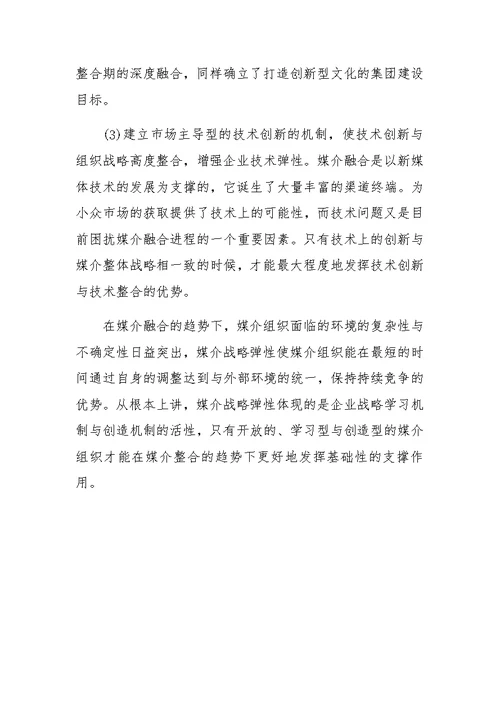 整合期的深度融合，同样确立了打造创新型文化的集团建设目标。

(3)建立市场主导型的技术创新的机制，使技术创新与组织战略高度整合，增强企业技术弹性。媒介融合是以新媒体技术的发展为支撑的，它诞生了大量丰富的渠道终端。为小众市场的获取提供了技术上的可能性，而技术问题又是目前困扰媒介融合进程的一个重要因素。只有技术上的创新与媒介整体战略相一致的时候，才能最大程度地发挥技术创新与技术整合的优势。

在媒介融合的趋势下，媒介组织面临的环境的复杂性与不确定性日益突出，媒介战略弹性使媒介组织能在最短的时间通过自身的调整达到与外部环境的统一，保持持续竞争的优势。从根本上讲，媒介战略弹性体现的是企业战略学习机制与创造机制的活性，只有开放的、学习型与创造型的媒介组织才能在媒介整合的趋势下更好地发挥基础性的支撑作用。